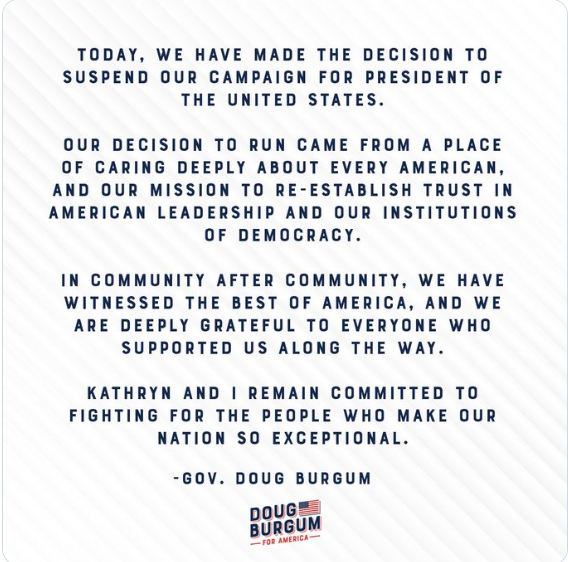 TODAY, WE HAVE MADE THE DECISION TO SUSPEND OUR CAMPAIGN FOR PRESIDENT OF THE UNITED STATES.

OUR DECISION TO RUN CAME FROM A PLACE OF CARING DEEPLY ABOUT EVERY AMERICAN, AND OUR MISSION TO RE-ESTABLISH TRUST IN AMERICAN LEADERSHIP AND OUR INSTITUTIONS OF DEMOCRACY.

IN COMMUNITY AFTER COMMUNITY, WE HAVE WITNESSED THE BEST OF AMERICA, AND WE ARE DEEPLY GRATEFUL TO EVERYONE WHO SUPPORTED US ALONG THE WAY.

KATHRYN AND I REMAIN COMMITTED TO FIGHTING FOR THE PEOPLE WHO MAKE OUR NATION SO EXCEPTIONAL.

-GOV. DOUG BURGUM

DOUG BURGUM
FOR AMERICA